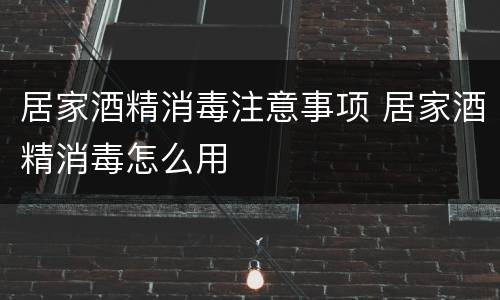 居家酒精消毒注意事项 居家酒精消毒怎么用